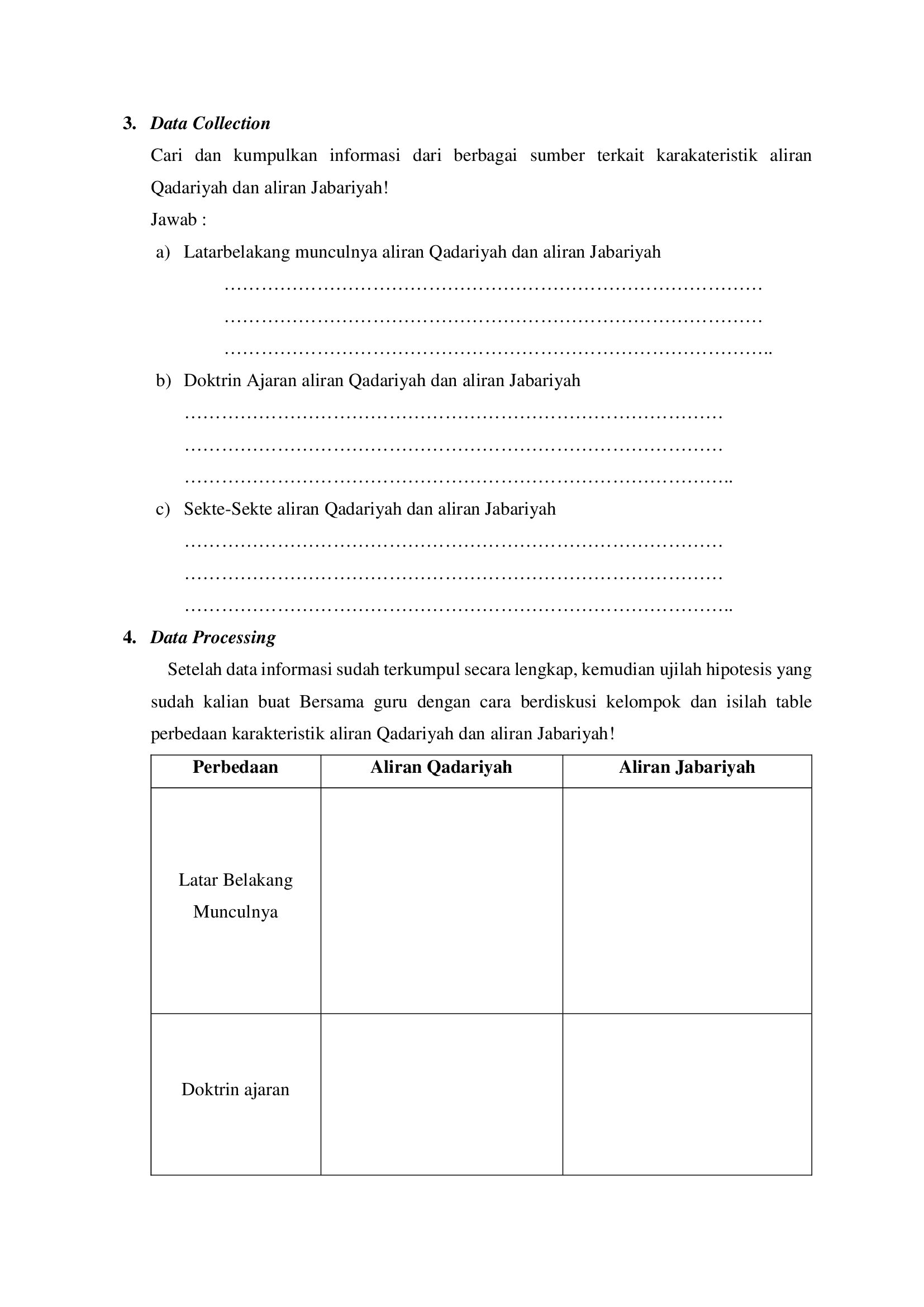 3. Data Collection

Cari dan kumpulkan informasi dari berbagai sumber terkait karakateristik aliran Qadariyah dan aliran Jabariyah!

Jawab :

a) Latarbelakang munculnya aliran Qadariyah dan aliran Jabariyah

____
____
____

b) Doktrin Ajaran aliran Qadariyah dan aliran Jabariyah

____
____
____

c) Sekte-Sekte aliran Qadariyah dan aliran Jabariyah

____
____
____

4. Data Processing

Setelah data informasi sudah terkumpul secara lengkap, kemudian ujilah hipotesis yang sudah kalian buat Bersama guru dengan cara berdiskusi kelompok dan isilah table perbedaan karakteristik aliran Qadariyah dan aliran Jabariyah!

| Perbedaan | Aliran Qadariyah | Aliran Jabariyah |
|---|---|---|
| Latar Belakang Munculnya | | |
| Doktrin ajaran | | |